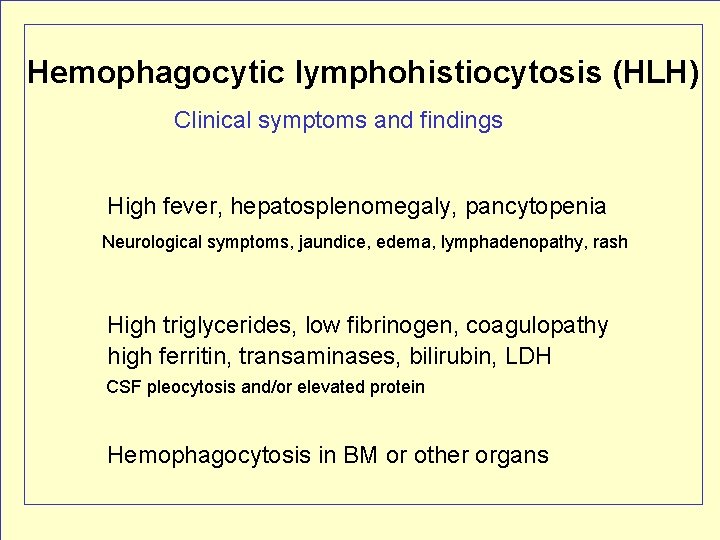 Hemophagocytic lymphohistiocytosis (HLH)

Clinical symptoms and findings

High fever, hepatosplenomegaly, pancytopenia

Neurological symptoms, jaundice, edema, lymphadenopathy, rash

High triglycerides, low fibrinogen, coagulopathy
high ferritin, transaminases, bilirubin, LDH

CSF pleocytosis and/or elevated protein

Hemophagocytosis in BM or other organs